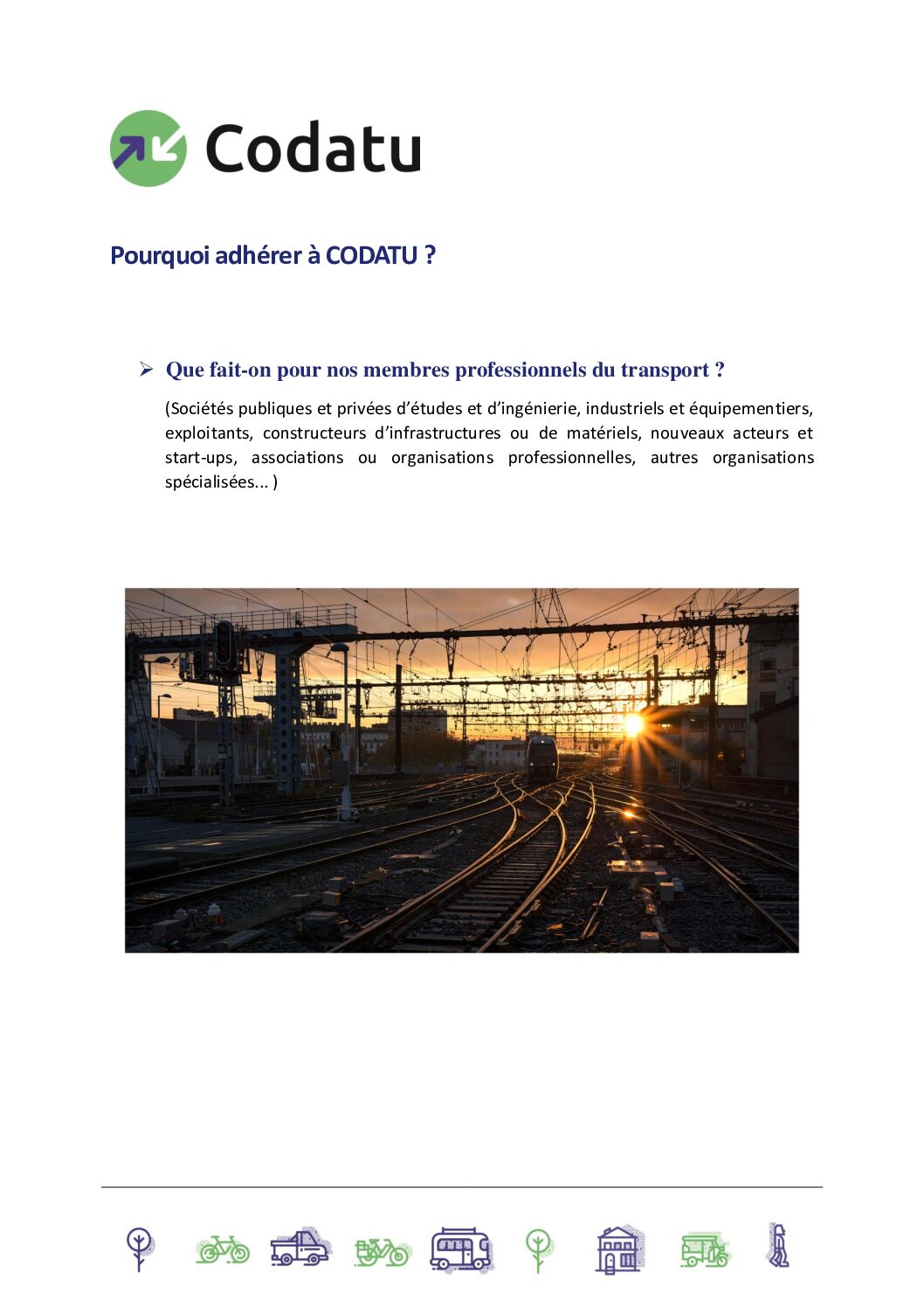 Codatu

Pourquoi adhérer à CODATU ?

➢ Que fait-on pour nos membres professionnels du transport ?

(Sociétés publiques et privées d'études et d'ingénierie, industriels et équipementiers, exploitants, constructeurs d'infrastructures ou de matériels, nouveaux acteurs et start-ups, associations ou organisations professionnelles, autres organisations spécialisées... )